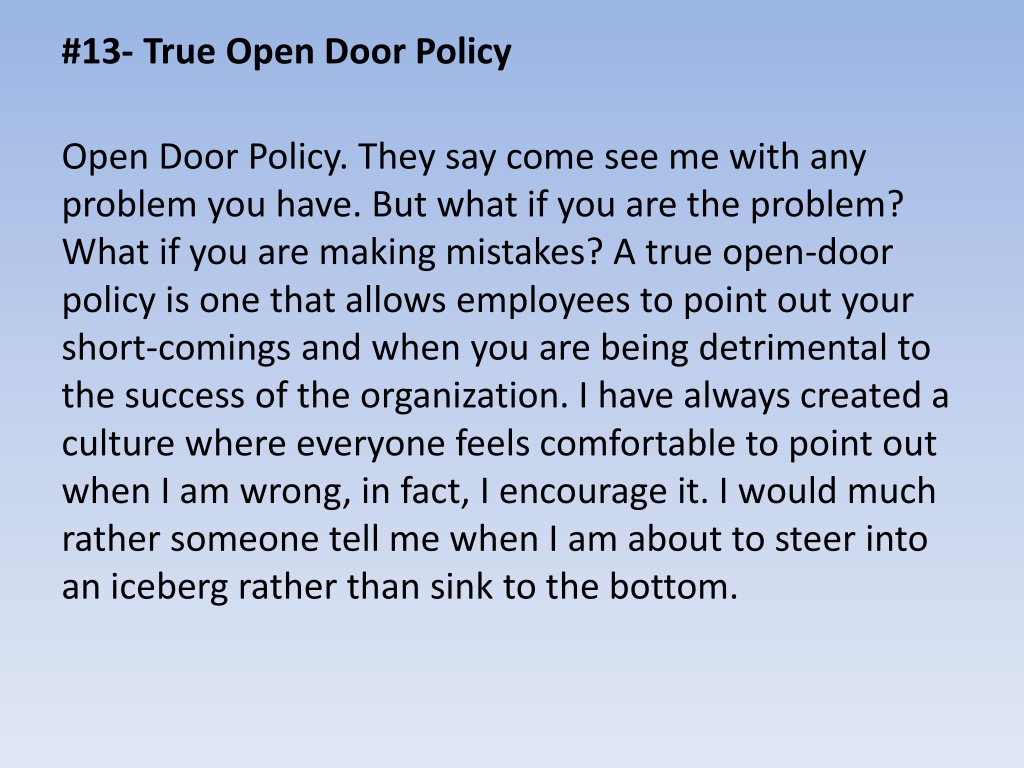 #13- True Open Door Policy

Open Door Policy. They say come see me with any problem you have. But what if you are the problem? What if you are making mistakes? A true open-door policy is one that allows employees to point out your short-comings and when you are being detrimental to the success of the organization. I have always created a culture where everyone feels comfortable to point out when I am wrong, in fact, I encourage it. I would much rather someone tell me when I am about to steer into an iceberg rather than sink to the bottom.